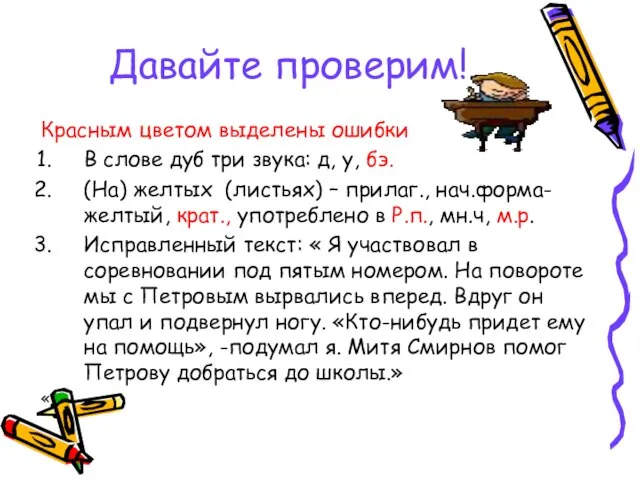 Давайте проверим!

Красным цветом выделены ошибки

1. В слове дуб три звука: д, у, бэ.
2. (На) желтых (листьях) – прилаг., нач.форма- желтый, крат., употреблено в Р.п., мн.ч, м.р.
3. Исправленный текст: « Я участвовал в соревновании под пятым номером. На повороте мы с Петровым вырвались вперед. Вдруг он упал и подвернул ногу. «Кто-нибудь придет ему на помощь», -подумал я. Митя Смирнов помог Петрову добраться до школы.»

«